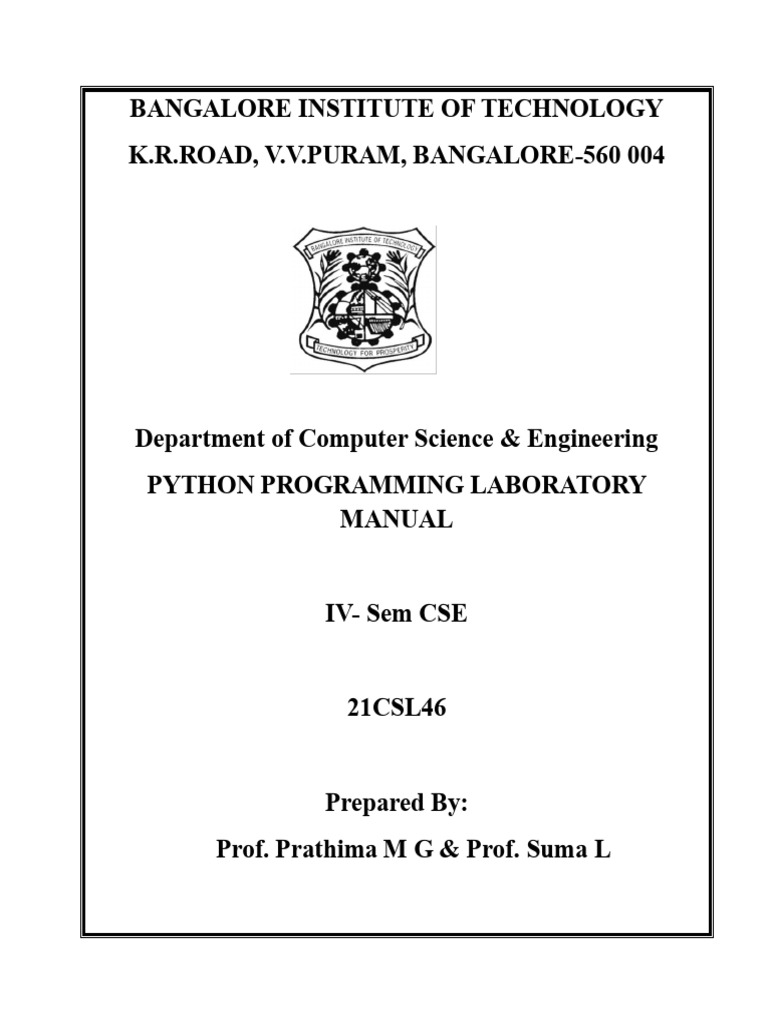 BANGALORE INSTITUTE OF TECHNOLOGY
K.R.ROAD, V.V.PURAM, BANGALORE-560 004

BANGALORE INSTITUTE OF TECHNOLOGY
TECHNOLOGY FOR PROSPERITY

Department of Computer Science & Engineering

PYTHON PROGRAMMING LABORATORY MANUAL

IV- Sem CSE

21CSL46

Prepared By:
Prof. Prathima M G & Prof. Suma L